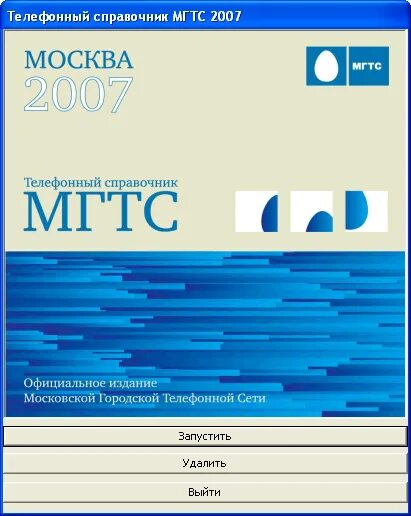 Телефонный справочник МГТС 2007

МОСКВА
2007

МГТС

Телефонный справочник
МГТС

Официальное издание
Московской Городской Телефонной Сети

Запустить

Удалить

Выйти